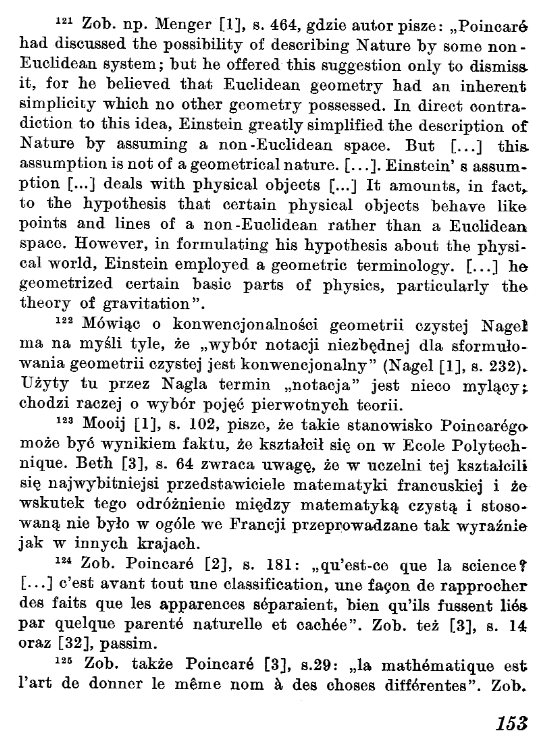 $^{121}$ Zob. np. Menger [1], s. 464, gdzie autor pisze: „Poincaré had discussed the possibility of describing Nature by some non-Euclidean system; but he offered this suggestion only to dismiss it, for he believed that Euclidean geometry had an inherent simplicity which no other geometry possessed. In direct contradiction to this idea, Einstein greatly simplified the description of Nature by assuming a non-Euclidean space. But [...] this assumption is not of a geometrical nature. [...]. Einstein' s assumption [...] deals with physical objects [...] It amounts, in fact, to the hypothesis that certain physical objects behave like points and lines of a non-Euclidean rather than a Euclidean space. However, in formulating his hypothesis about the physical world, Einstein employed a geometric terminology. [...] he geometrized certain basic parts of physics, particularly the theory of gravitation".

$^{122}$ Mówiąc o konwencjonalności geometrii czystej Nagel ma na myśli tyle, że „wybór notacji niezbędnej dla sformułowania geometrii czystej jest konwencjonalny" (Nagel [1], s. 232). Użyty tu przez Nagla termin „notacja" jest nieco mylący; chodzi raczej o wybór pojęć pierwotnych teorii.

$^{123}$ Mooij [1], s. 102, pisze, że takie stanowisko Poincarégo może być wynikiem faktu, że kształcił się on w Ecole Polytechnique. Beth [3], s. 64 zwraca uwagę, że w uczelni tej kształcili się najwybitniejsi przedstawiciele matematyki francuskiej i że wskutek tego odróżnienie między matematyką czystą i stosowaną nie było w ogóle we Francji przeprowadzane tak wyraźnie jak w innych krajach.

$^{124}$ Zob. Poincaré [2], s. 181: „qu'est-ce que la science? [...] c'est avant tout une classification, une façon de rapprocher des faits que les apparences séparaient, bien qu'ils fussent liés par quelque parenté naturelle et cachée". Zob. też [3], s. 14 oraz [32], passim.

$^{125}$ Zob. także Poincaré [3], s.29: „la mathématique est l'art de donner le même nom à des choses différentes". Zob.

153